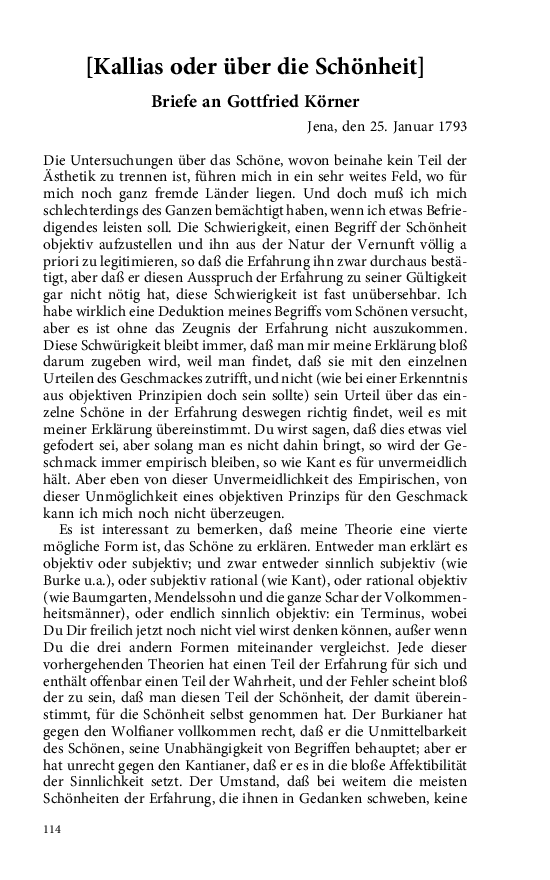 [Kallias oder über die Schönheit]

Briefe an Gottfried Körner

Jena, den 25. Januar 1793

Die Untersuchungen über das Schöne, wovon beinahe kein Teil der Ästhetik zu trennen ist, führen mich in ein sehr weites Feld, wo für mich noch ganz fremde Länder liegen. Und doch muß ich mich schlechterdings des Ganzen bemächtigt haben, wenn ich etwas Befriedigendes leisten soll. Die Schwierigkeit, einen Begriff der Schönheit objektiv aufzustellen und ihn aus der Natur der Vernunft völlig a priori zu legitimieren, so daß die Erfahrung ihn zwar durchaus bestätigt, aber daß er diesen Ausspruch der Erfahrung zu seiner Gültigkeit gar nicht nötig hat, diese Schwierigkeit ist fast unübersehbar. Ich habe wirklich eine Deduktion meines Begriffs vom Schönen versucht, aber es ist ohne das Zeugnis der Erfahrung nicht auszukommen. Diese Schwürigkeit bleibt immer, daß man mir meine Erklärung bloß darum zugeben wird, weil man findet, daß sie mit den einzelnen Urteilen des Geschmackes zutrifft, und nicht (wie bei einer Erkenntnis aus objektiven Prinzipien doch sein sollte) sein Urteil über das einzelne Schöne in der Erfahrung deswegen richtig findet, weil es mit meiner Erklärung übereinstimmt. Du wirst sagen, daß dies etwas viel gefodert sei, aber solang man es nicht dahin bringt, so wird der Geschmack immer empirisch bleiben, so wie Kant es für unvermeidlich hält. Aber eben von dieser Unvermeidlichkeit des Empirischen, von dieser Unmöglichkeit eines objektiven Prinzips für den Geschmack kann ich mich noch nicht überzeugen.

Es ist interessant zu bemerken, daß meine Theorie eine vierte mögliche Form ist, das Schöne zu erklären. Entweder man erklärt es objektiv oder subjektiv; und zwar entweder sinnlich subjektiv (wie Burke u.a.), oder subjektiv rational (wie Kant), oder rational objektiv (wie Baumgarten, Mendelssohn und die ganze Schar der Volkommenheitsmänner), oder endlich sinnlich objektiv: ein Terminus, wobei Du Dir freilich jetzt noch nicht viel wirst denken können, außer wenn Du die drei andern Formen miteinander vergleichst. Jede dieser vorhergehenden Theorien hat einen Teil der Erfahrung für sich und enthält offenbar einen Teil der Wahrheit, und der Fehler scheint bloß der zu sein, daß man diesen Teil der Schönheit, der damit übereinstimmt, für die Schönheit selbst genommen hat. Der Burkianer hat gegen den Wolfianer vollkommen recht, daß er die Unmittelbarkeit des Schönen, seine Unabhängigkeit von Begriffen behauptet; aber er hat unrecht gegen den Kantianer, daß er es in die bloße Affektibilität der Sinnlichkeit setzt. Der Umstand, daß bei weitem die meisten Schönheiten der Erfahrung, die ihnen in Gedanken schweben, keine

114